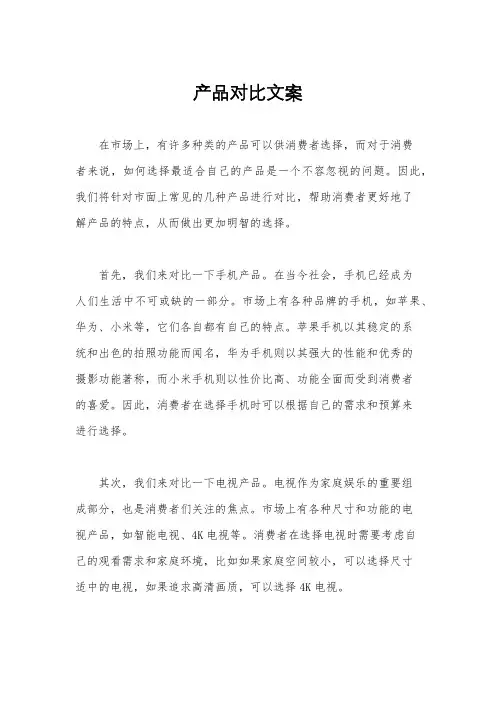 产品对比文案

在市场上，有许多种类的产品可以供消费者选择，而对于消费者来说，如何选择最适合自己的产品是一个不容忽视的问题。因此，我们将针对市面上常见的几种产品进行对比，帮助消费者更好地了解产品的特点，从而做出更加明智的选择。

首先，我们来对比一下手机产品。在当今社会，手机已经成为人们生活中不可或缺的一部分。市场上有各种品牌的手机，如苹果、华为、小米等，它们各自都有自己的特点。苹果手机以其稳定的系统和出色的拍照功能而闻名，华为手机则以其强大的性能和优秀的摄影功能著称，而小米手机则以性价比高、功能全面而受到消费者的喜爱。因此，消费者在选择手机时可以根据自己的需求和预算来进行选择。

其次，我们来对比一下电视产品。电视作为家庭娱乐的重要组成部分，也是消费者们关注的焦点。市场上有各种尺寸和功能的电视产品，如智能电视、4K 电视等。消费者在选择电视时需要考虑自己的观看需求和家庭环境，比如如果家庭空间较小，可以选择尺寸适中的电视，如果追求高清画质，可以选择 4K 电视。